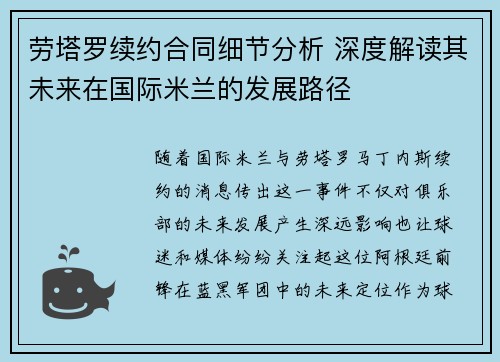 劳塔罗续约合同细节分析 深度解读其未来在国际米兰的发展路径

随着国际米兰与劳塔罗马丁内斯续约的消息传出这一事件不仅对俱乐部的未来发展产生深远影响也让球迷和媒体纷纷关注起这位阿根廷前锋在蓝黑军团中的未来定位作为球